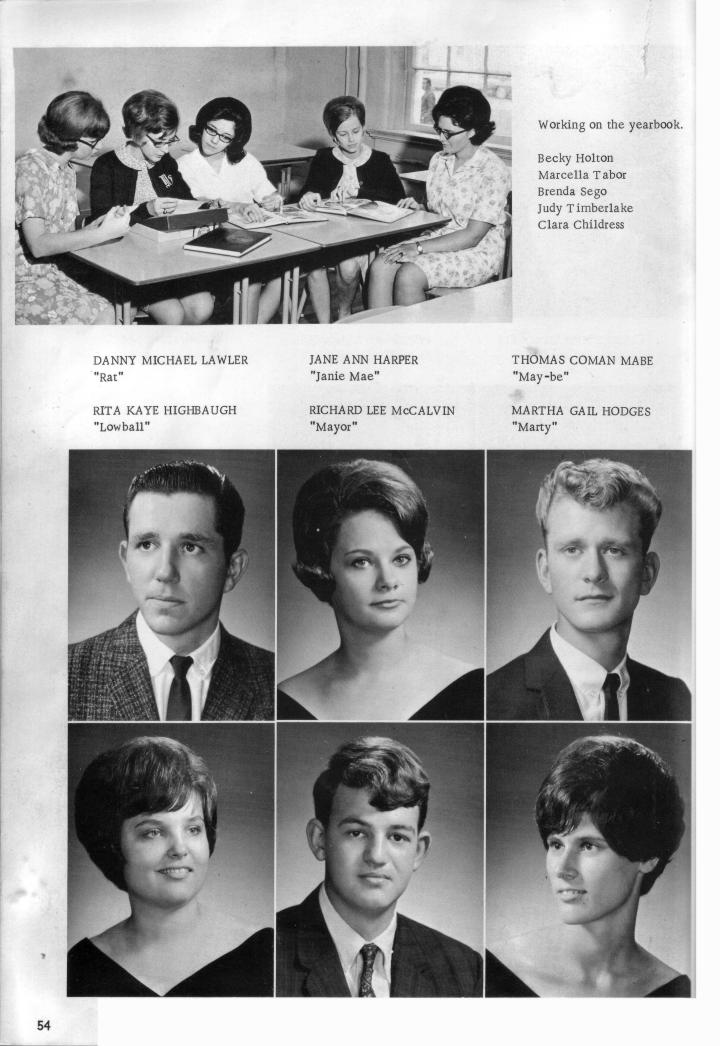 Working on the yearbook.

Becky Holton
Marcella Tabor
Brenda Sego
Judy Timberlake
Clara Childress

DANNY MICHAEL LAWLER
"Rat"

RITA KAYE HIGHBAUGH
"Lowball"

JANE ANN HARPER
"Janie Mae"

RICHARD LEE McCALVIN
"Mayor"

THOMAS COMAN MABE
"May-be"

MARTHA GAIL HODGES
"Marty"

54